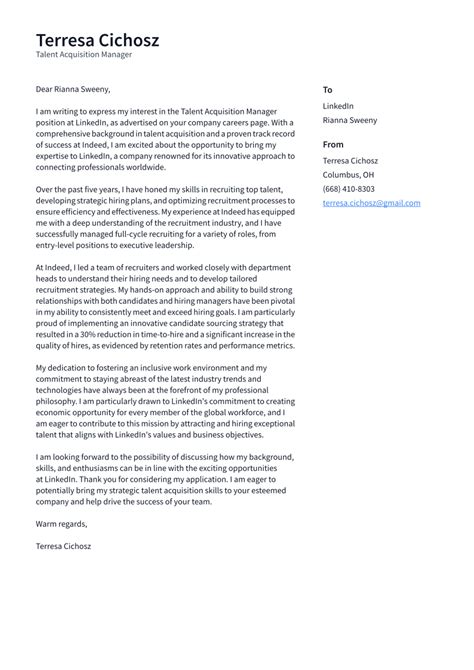 Terresa Cichosz
Talent Acquisition Manager

Dear Rianna Sweeny,

I am writing to express my interest in the Talent Acquisition Manager position at LinkedIn, as advertised on your company careers page. With a comprehensive background in talent acquisition and a proven track record of success at Indeed, I am excited about the opportunity to bring my expertise to LinkedIn, a company renowned for its innovative approach to connecting professionals worldwide.

Over the past five years, I have honed my skills in recruiting top talent, developing strategic hiring plans, and optimizing recruitment processes to ensure efficiency and effectiveness. My experience at Indeed has equipped me with a deep understanding of the recruitment industry, and I have successfully managed full-cycle recruiting for a variety of roles, from entry-level positions to executive leadership.

At Indeed, I led a team of recruiters and worked closely with department heads to understand their hiring needs and to develop tailored recruitment strategies. My hands-on approach and ability to build strong relationships with both candidates and hiring managers have been pivotal in my ability to consistently meet and exceed hiring goals. I am particularly proud of implementing an innovative candidate sourcing strategy that resulted in a 30% reduction in time-to-hire and a significant increase in the quality of hires, as evidenced by retention rates and performance metrics.

My dedication to fostering an inclusive work environment and my commitment to staying abreast of the latest industry trends and technologies have always been at the forefront of my professional philosophy. I am particularly drawn to LinkedIn's commitment to creating economic opportunity for every member of the global workforce, and I am eager to contribute to this mission by attracting and hiring exceptional talent that aligns with LinkedIn's values and business objectives.

I am looking forward to the possibility of discussing how my background, skills, and enthusiasms can be in line with the exciting opportunities at LinkedIn. Thank you for considering my application. I am eager to potentially bring my strategic talent acquisition skills to your esteemed company and help drive the success of your team.

Warm regards,

Terresa Cichosz

To
LinkedIn
Rianna Sweeny

From
Terresa Cichosz
Columbus, OH
(668) 410-8303
terresa.cichosz@gmail.com